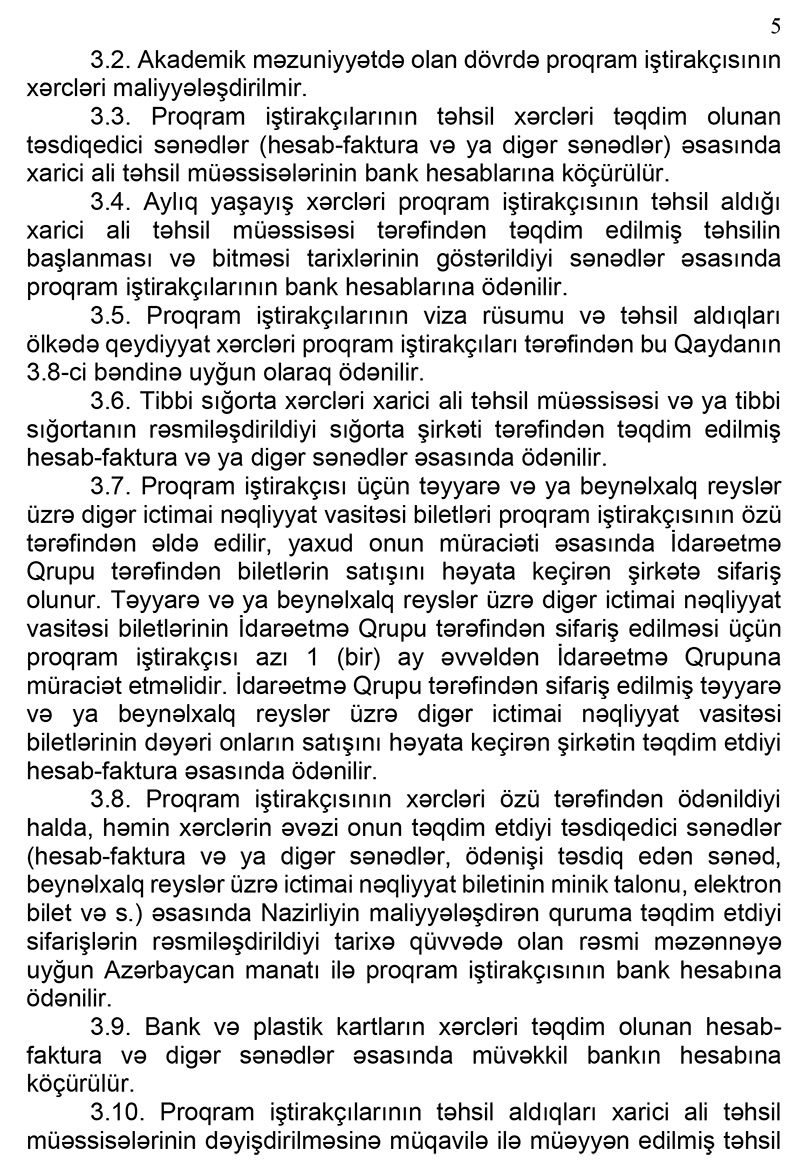 5

3.2. Akademik məzuniyyətdə olan dövrdə proqram iştirakçısının xərcləri maliyyələşdirilmir.

3.3. Proqram iştirakçılarının təhsil xərcləri təqdim olunan təsdiqedici sənədlər (hesab-faktura və ya digər sənədlər) əsasında xarici ali təhsil müəssisələrinin bank hesablarına köçürülür.

3.4. Aylıq yaşayış xərcləri proqram iştirakçısının təhsil aldığı xarici ali təhsil müəssisəsi tərəfindən təqdim edilmiş təhsilin başlanması və bitməsi tarixlərinin göstərildiyi sənədlər əsasında proqram iştirakçılarının bank hesablarına ödənilir.

3.5. Proqram iştirakçılarının viza rüsumu və təhsil aldıqları ölkədə qeydiyyat xərcləri proqram iştirakçıları tərəfindən bu Qaydanın 3.8-ci bəndinə uyğun olaraq ödənilir.

3.6. Tibbi sığorta xərcləri xarici ali təhsil müəssisəsi və ya tibbi sığortanın rəsmiləşdirildiyi sığorta şirkəti tərəfindən təqdim edilmiş hesab-faktura və ya digər sənədlər əsasında ödənilir.

3.7. Proqram iştirakçısı üçün təyyarə və ya beynəlxalq reyslər üzrə digər ictimai nəqliyyat vasitəsi biletləri proqram iştirakçısının özü tərəfindən əldə edilir, yaxud onun müraciəti əsasında İdarəetmə Qrupu tərəfindən biletlərin satışını həyata keçirən şirkətə sifariş olunur. Təyyarə və ya beynəlxalq reyslər üzrə digər ictimai nəqliyyat vasitəsi biletlərinin İdarəetmə Qrupu tərəfindən sifariş edilməsi üçün proqram iştirakçısı azı 1 (bir) ay əvvəldən İdarəetmə Qrupuna müraciət etməlidir. İdarəetmə Qrupu tərəfindən sifariş edilmiş təyyarə və ya beynəlxalq reyslər üzrə digər ictimai nəqliyyat vasitəsi biletlərinin dəyəri onların satışını həyata keçirən şirkətin təqdim etdiyi hesab-faktura əsasında ödənilir.

3.8. Proqram iştirakçısının xərcləri özü tərəfindən ödənildiyi halda, həmin xərclərin əvəzi onun təqdim etdiyi təsdiqedici sənədlər (hesab-faktura və ya digər sənədlər, ödənişi təsdiq edən sənəd, beynəlxalq reyslər üzrə ictimai nəqliyyat biletinin minik talonu, elektron bilet və s.) əsasında Nazirliyin maliyyələşdirən quruma təqdim etdiyi sifarişlərin rəsmiləşdirildiyi tarixə qüvvədə olan rəsmi məzənnəyə uyğun Azərbaycan manatı ilə proqram iştirakçısının bank hesabına ödənilir.

3.9. Bank və plastik kartların xərcləri təqdim olunan hesab-faktura və digər sənədlər əsasında müvəkkil bankın hesabına köçürülür.

3.10. Proqram iştirakçılarının təhsil aldıqları xarici ali təhsil müəssisələrinin dəyişdirilməsinə müqavilə ilə müəyyən edilmiş təhsil